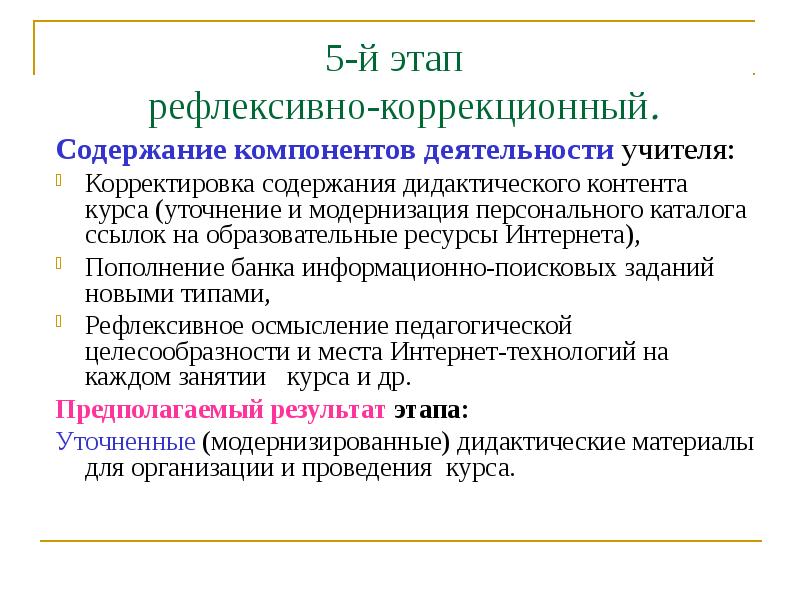 5-й этап
рефлексивно-коррекционный.

Содержание компонентов деятельности учителя:

Корректировка содержания дидактического контента курса (уточнение и модернизация персонального каталога ссылок на образовательные ресурсы Интернета),

Пополнение банка информационно-поисковых заданий новыми типами,

Рефлексивное осмысление педагогической целесообразности и места Интернет-технологий на каждом занятии курса и др.

Предполагаемый результат этапа:

Уточненные (модернизированные) дидактические материалы для организации и проведения курса.